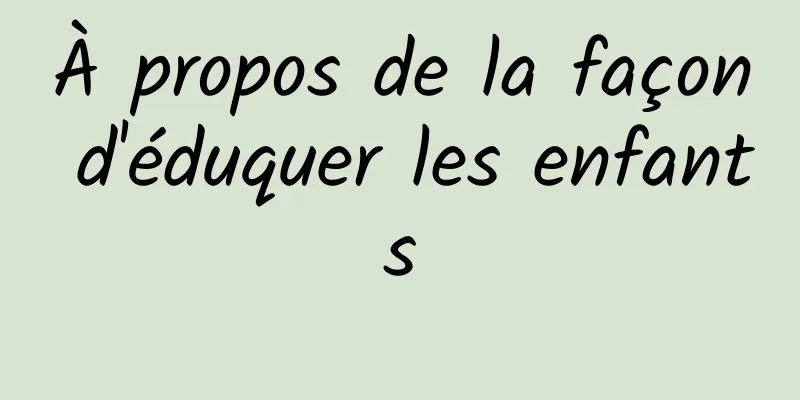 À propos de la façon d'éduquer les enfants